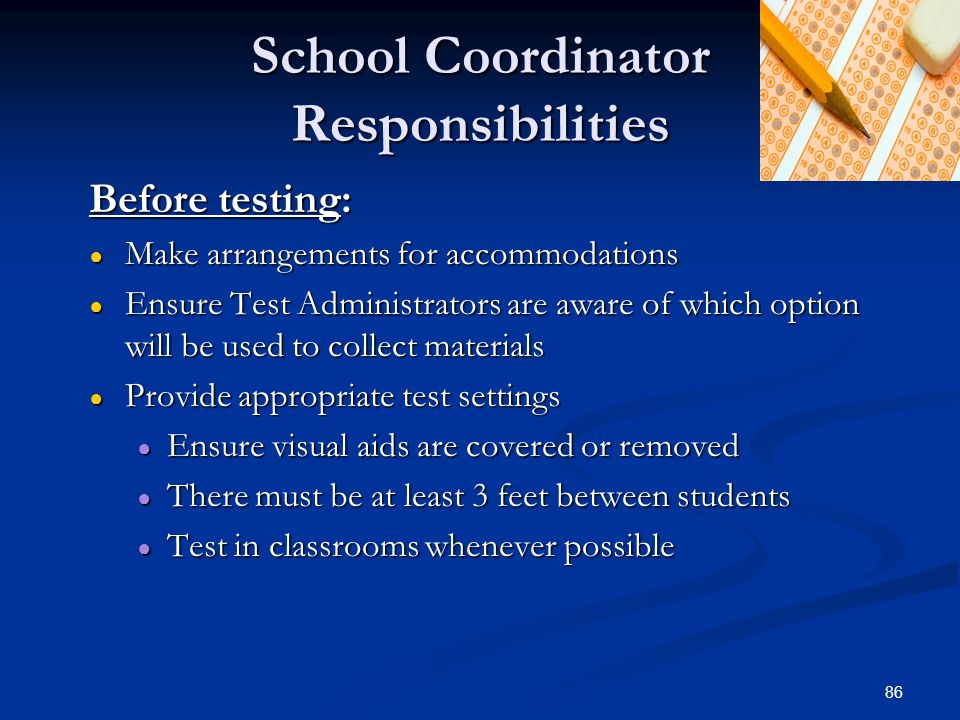 School Coordinator Responsibilities

Before testing:

- Make arrangements for accommodations
- Ensure Test Administrators are aware of which option will be used to collect materials
- Provide appropriate test settings
  - Ensure visual aids are covered or removed
  - There must be at least 3 feet between students
  - Test in classrooms whenever possible

86